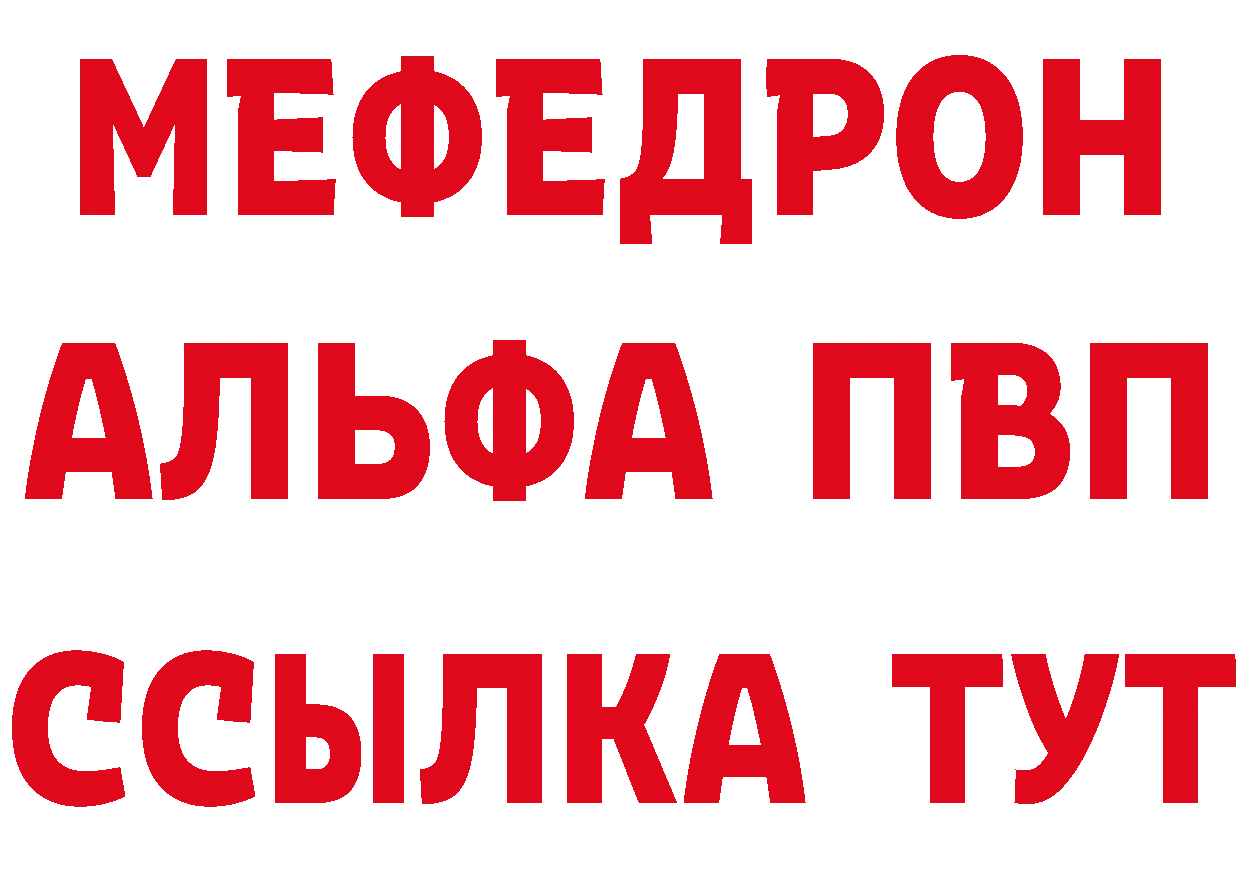 МЕФЕДРОН
АЛЬФА ПВП
ССЫЛКА ТУТ